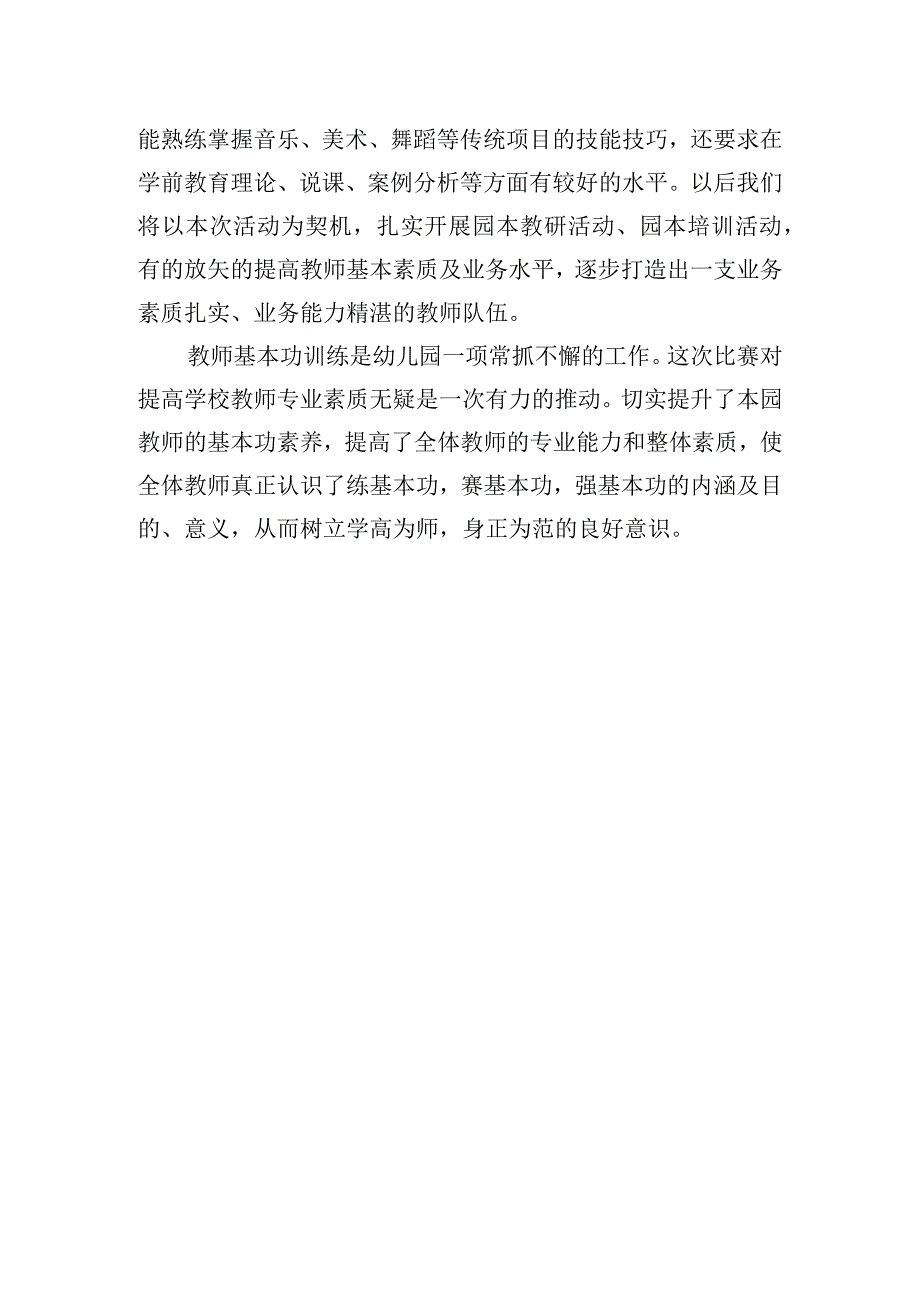 能熟练掌握音乐、美术、舞蹈等传统项目的技能技巧，还要求在学前教育理论、说课、案例分析等方面有较好的水平。以后我们将以本次活动为契机，扎实开展园本教研活动、园本培训活动，有的放矢的提高教师基本素质及业务水平，逐步打造出一支业务素质扎实、业务能力精湛的教师队伍。

教师基本功训练是幼儿园一项常抓不懈的工作。这次比赛对提高学校教师专业素质无疑是一次有力的推动。切实提升了本园教师的基本功素养，提高了全体教师的专业能力和整体素质，使全体教师真正认识了练基本功，赛基本功，强基本功的内涵及目的、意义，从而树立学高为师，身正为范的良好意识。